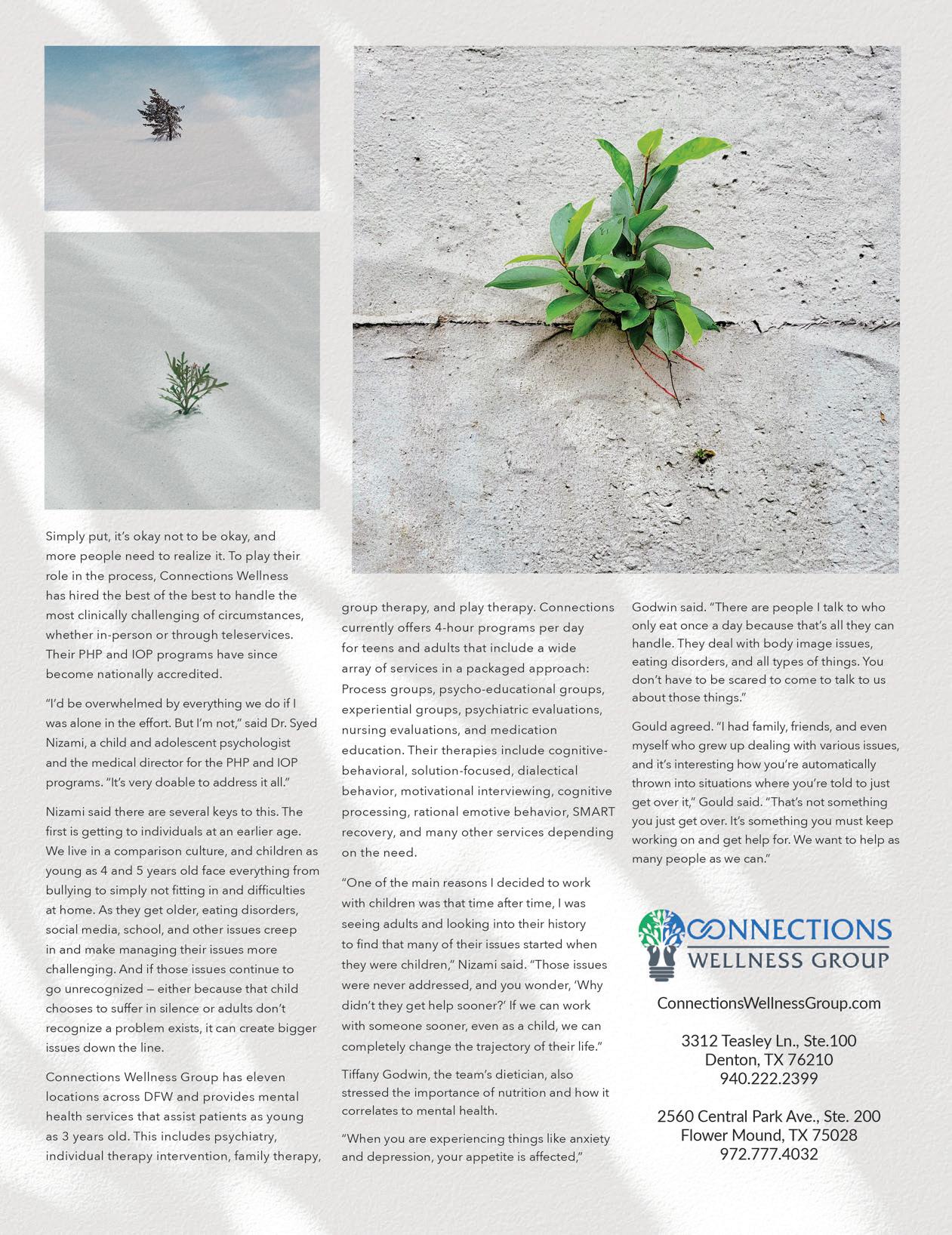 Simply put, it's okay not to be okay, and more people need to realize it. To play their role in the process, Connections Wellness has hired the best of the best to handle the most clinically challenging of circumstances, whether in-person or through teleservices. Their PHP and IOP programs have since become nationally accredited.

"I'd be overwhelmed by everything we do if I was alone in the effort. But I'm not," said Dr. Syed Nizami, a child and adolescent psychologist and the medical director for the PHP and IOP programs. "It's very doable to address it all."

Nizami said there are several keys to this. The first is getting to individuals at an earlier age. We live in a comparison culture, and children as young as 4 and 5 years old face everything from bullying to simply not fitting in and difficulties at home. As they get older, eating disorders, social media, school, and other issues creep in and make managing their issues more challenging. And if those issues continue to go unrecognized — either because that child chooses to suffer in silence or adults don't recognize a problem exists, it can create bigger issues down the line.

Connections Wellness Group has eleven locations across DFW and provides mental health services that assist patients as young as 3 years old. This includes psychiatry, individual therapy intervention, family therapy, group therapy, and play therapy. Connections currently offers 4-hour programs per day for teens and adults that include a wide array of services in a packaged approach: Process groups, psycho-educational groups, experiential groups, psychiatric evaluations, nursing evaluations, and medication education. Their therapies include cognitive-behavioral, solution-focused, dialectical behavior, motivational interviewing, cognitive processing, rational emotive behavior, SMART recovery, and many other services depending on the need.

"One of the main reasons I decided to work with children was that time after time, I was seeing adults and looking into their history to find that many of their issues started when they were children," Nizami said. "Those issues were never addressed, and you wonder, 'Why didn't they get help sooner?' If we can work with someone sooner, even as a child, we can completely change the trajectory of their life."

Tiffany Godwin, the team's dietician, also stressed the importance of nutrition and how it correlates to mental health.

"When you are experiencing things like anxiety and depression, your appetite is affected," Godwin said. "There are people I talk to who only eat once a day because that's all they can handle. They deal with body image issues, eating disorders, and all types of things. You don't have to be scared to come to talk to us about those things."

Gould agreed. "I had family, friends, and even myself who grew up dealing with various issues, and it's interesting how you're automatically thrown into situations where you're told to just get over it," Gould said. "That's not something you just get over. It's something you must keep working on and get help for. We want to help as many people as we can."

CONNECTIONS
WELLNESS GROUP

ConnectionsWellnessGroup.com

3312 Teasley Ln., Ste.100
Denton, TX 76210
940.222.2399

2560 Central Park Ave., Ste. 200
Flower Mound, TX 75028
972.777.4032